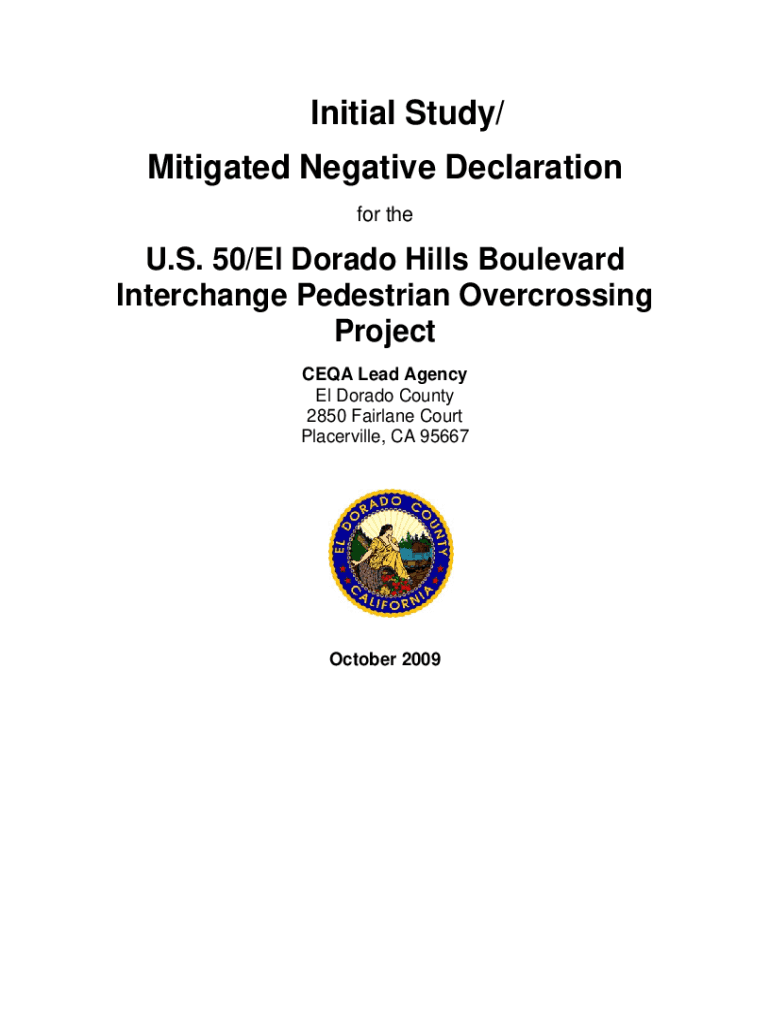 Initial Study/
Mitigated Negative Declaration

for the

U.S. 50/El Dorado Hills Boulevard Interchange Pedestrian Overcrossing Project

CEQA Lead Agency
El Dorado County
2850 Fairlane Court
Placerville, CA 95667

EL DORADO COUNTY
CALIFORNIA

October 2009